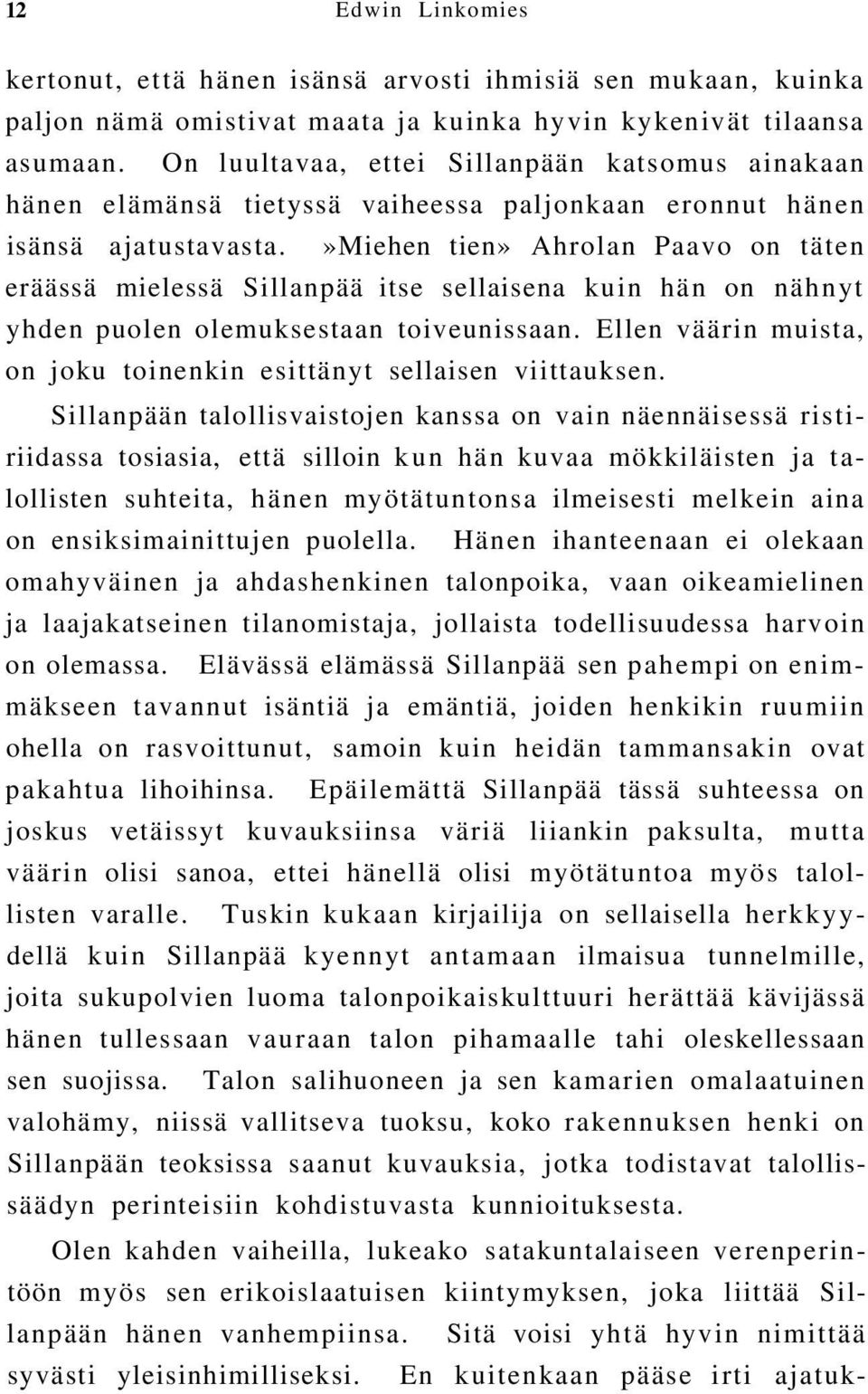 12 Edwin Linkomies

kertonut, että hänen isänsä arvosti ihmisiä sen mukaan, kuinka paljon nämä omistivat maata ja kuinka hyvin kykenivät tilaansa asumaan. On luultavaa, ettei Sillanpään katsomus ainakaan hänen elämänsä tietyssä vaiheessa paljonkaan eronnut hänen isänsä ajatustavasta.»Miehen tien» Ahrolan Paavo on täten eräässä mielessä Sillanpää itse sellaisena kuin hän on nähnyt yhden puolen olemuksestaan toiveunissaan. Ellen väärin muista, on joku toinenkin esittänyt sellaisen viittauksen.

Sillanpään talollisvaistojen kanssa on vain näennäisessä ristiriidassa tosiasia, että silloin kun hän kuvaa mökkiläisten ja talollisten suhteita, hänen myötätuntonsa ilmeisesti melkein aina on ensiksimainittujen puolella. Hänen ihanteenaan ei olekaan omahyväinen ja ahdashenkinen talonpoika, vaan oikeamielinen ja laajakatseinen tilanomistaja, jollaista todellisuudessa harvoin on olemassa. Elävässä elämässä Sillanpää sen pahempi on enimmäkseen tavannut isäntiä ja emäntiä, joiden henkikin ruumiin ohella on rasvoittunut, samoin kuin heidän tammansakin ovat pakahtua lihoihinsa. Epäilemättä Sillanpää tässä suhteessa on joskus vetäissyt kuvauksiinsa väriä liiankin paksulta, mutta väärin olisi sanoa, ettei hänellä olisi myötätuntoa myös talollisten varalle. Tuskin kukaan kirjailija on sellaisella herkkyydellä kuin Sillanpää kyennyt antamaan ilmaisua tunnelmille, joita sukupolvien luoma talonpoikaiskulttuuri herättää kävijässä hänen tullessaan vauraan talon pihamaalle tahi oleskellessaan sen suojissa. Talon salihuoneen ja sen kamarien omalaatuinen valohämy, niissä vallitseva tuoksu, koko rakennuksen henki on Sillanpään teoksissa saanut kuvauksia, jotka todistavat talollissäädyn perinteisiin kohdistuvasta kunnioituksesta.

Olen kahden vaiheilla, lukeako satakuntalaiseen verenperintöön myös sen erikoislaatuisen kiintymyksen, joka liittää Sillanpään hänen vanhempiinsa. Sitä voisi yhtä hyvin nimittää syvästi yleisinhimilliseksi. En kuitenkaan pääse irti ajatuk-